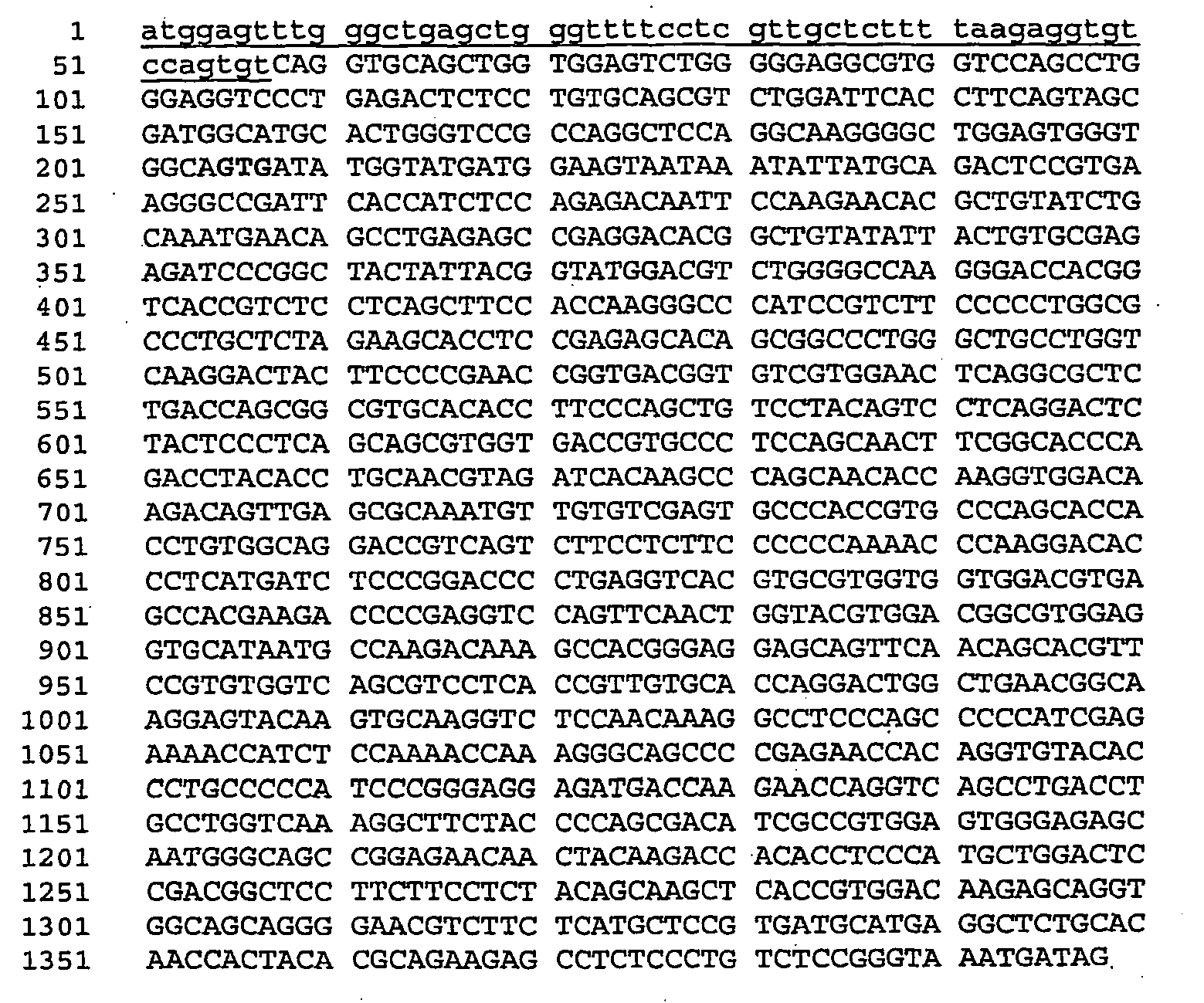 1 atggagtttg ggctgagctg ggttttcctc gttgctcttt taagaggtgt
51 ccagtgtCAG GTGCAGCTGG TGGAGTCTGG GGGAGGCGTG GTCCAGCCTG
101 GGAGGTCCCT GAGACTCTCC TGTGCAGCGT CTGGATTCAC CTTCAGTAGC
151 GATGGCATGC ACTGGGTCCG CCAGGCTCCA GGCAAGGGGC TGGAGTGGGT
201 GGCAGTGATA TGGTATGATG GAAGTAATAA ATATTATGCA GACTCCGTGA
251 AGGGCCGATT CACCATCTCC AGAGACAATT CCAAGAACAC GCTGTATCTG
301 CAAATGAACA GCCTGAGAGC CGAGGACACG GCTGTATATT ACTGTGCGAG
351 AGATCCCGGC TACTATTACG GTATGGACGT CTGGGGCCAA GGGACCACGG
401 TCACCGTCTC CTCAGCTTCC ACCAAGGGCC CATCCGTCTT CCCCCTGGCG
451 CCCTGCTCTA GAAGCACCTC CGAGAGCACA GCGGCCCTGG GCTGCCTGGT
501 CAAGGACTAC TTCCCCGAAC CGGTGACGGT GTCGTGGAAC TCAGGCGCTC
551 TGACCAGCGG CGTGCACACC TTCCCAGCTG TCCTACAGTC CTCAGGACTC
601 TACTCCCTCA GCAGCGTGGT GACCGTGCCC TCCAGCAACT TCGGCACCCA
651 GACCTACACC TGCAACGTAG ATCACAAGCC CAGCAACACC AAGGTGGACA
701 AGACAGTTGA GCGCAAATGT TGTGTCGAGT GCCCACCGTG CCCAGCACCA
751 CCTGTGGCAG GACCGTCAGT CTTCCTCTTC CCCCCAAAAC CCAAGGACAC
801 CCTCATGATC TCCCGGACCC CTGAGGTCAC GTGCGTGGTG GTGGACGTGA
851 GCCACGAAGA CCCCGAGGTC CAGTTCAACT GGTACGTGGA CGGCGTGGAG
901 GTGCATAATG CCAAGACAAA GCCACGGGAG GAGCAGTTCA ACAGCACGTT
951 CCGTGTGGTC AGCGTCCTCA CCGTTGTGCA CCAGGACTGG CTGAACGGCA
1001 AGGAGTACAA GTGCAAGGTC TCCAACAAAG GCCTCCCAGC CCCCATCGAG
1051 AAAACCATCT CCAAAACCAA AGGGCAGCCC CGAGAACCAC AGGTGTACAC
1101 CCTGCCCCCA TCCCGGGAGG AGATGACCAA GAACCAGGTC AGCCTGACCT
1151 GCCTGGTCAA AGGCTTCTAC CCCAGCGACA TCGCCGTGGA GTGGGAGAGC
1201 AATGGGCAGC CGGAGAACAA CTACAAGACC ACACCTCCCA TGCTGGACTC
1251 CGACGGCTCC TTCTTCCTCT ACAGCAAGCT CACCGTGGAC AAGAGCAGGT
1301 GGCAGCAGGG GAACGTCTTC TCATGCTCCG TGATGCATGA GGCTCTGCAC
1351 AACCACTACA CGCAGAAGAG CCTCTCCCTG TCTCCGGGTA AATGATAG